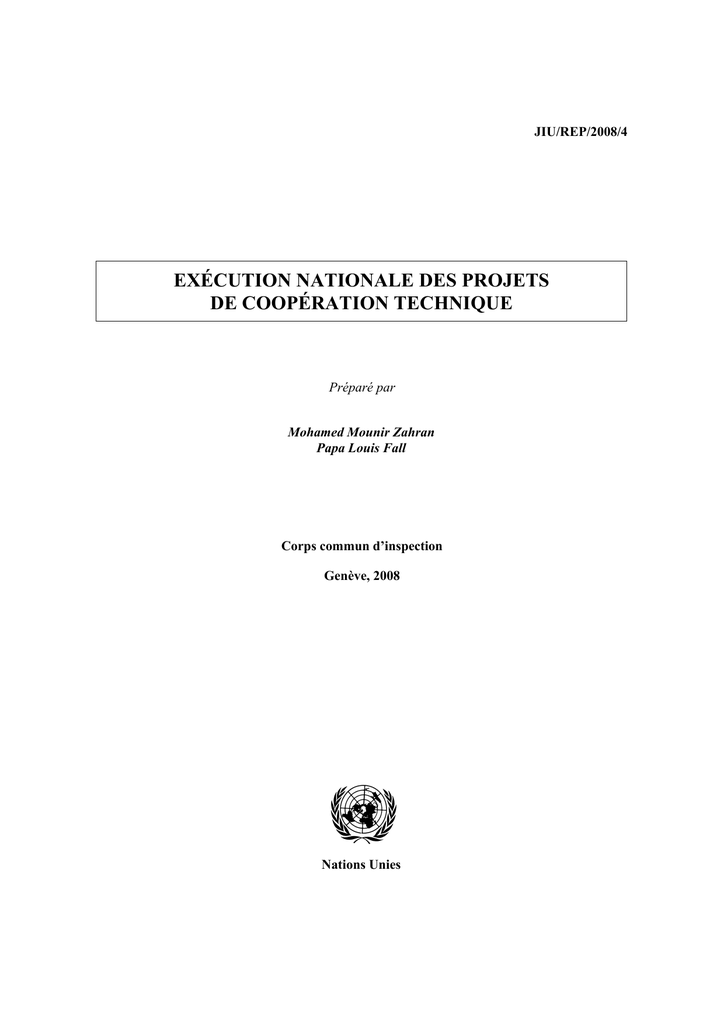 JIU/REP/2008/4

EXÉCUTION NATIONALE DES PROJETS
DE COOPÉRATION TECHNIQUE

Préparé par

Mohamed Mounir Zahran
Papa Louis Fall

Corps commun d'inspection

Genève, 2008

Nations Unies